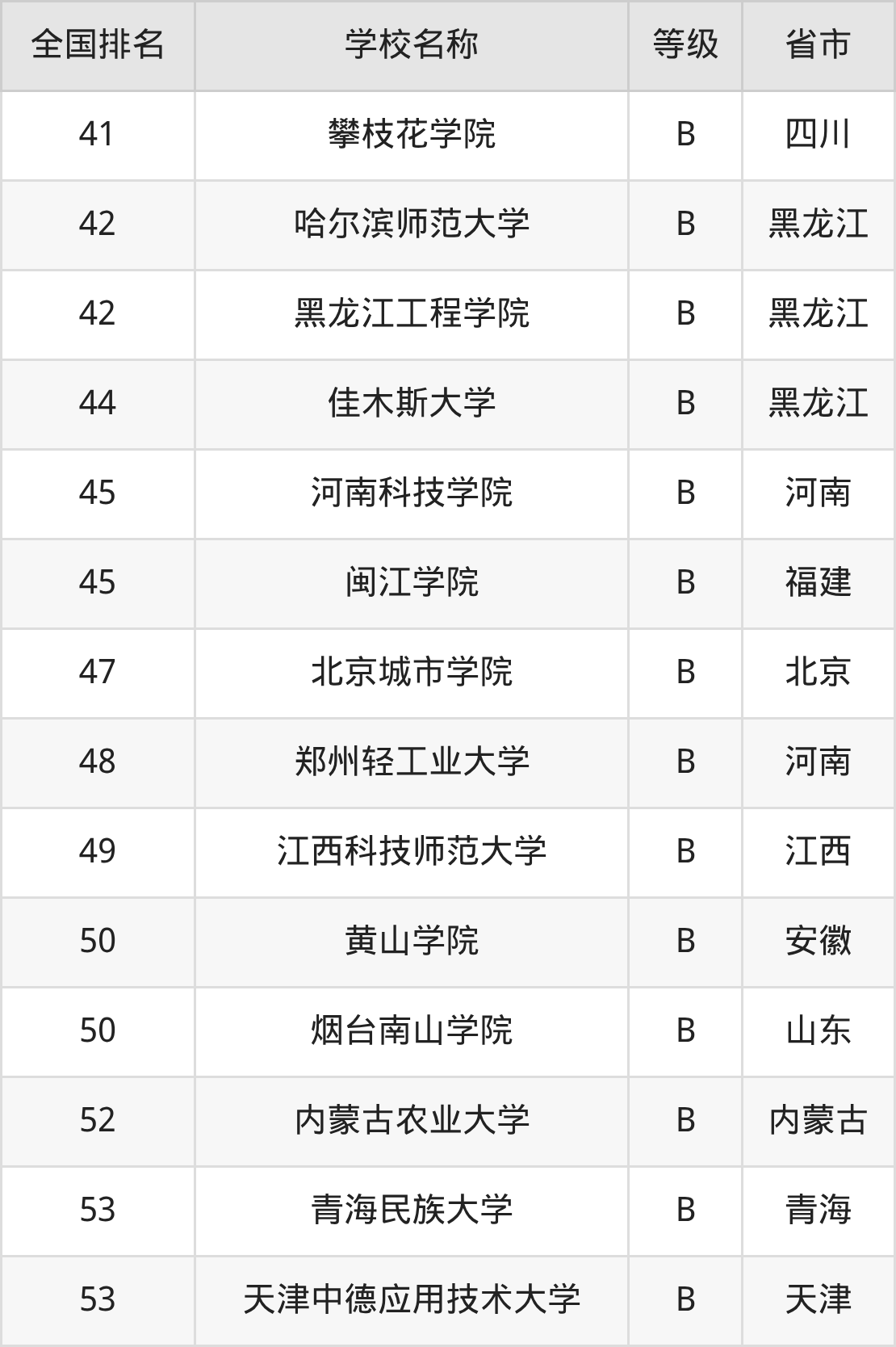 | 全国排名 | 学校名称 | 等级 | 省市 |
|---|---|---|---|
| 41 | 攀枝花学院 | B | 四川 |
| 42 | 哈尔滨师范大学 | B | 黑龙江 |
| 42 | 黑龙江工程学院 | B | 黑龙江 |
| 44 | 佳木斯大学 | B | 黑龙江 |
| 45 | 河南科技学院 | B | 河南 |
| 45 | 闽江学院 | B | 福建 |
| 47 | 北京城市学院 | B | 北京 |
| 48 | 郑州轻工业大学 | B | 河南 |
| 49 | 江西科技师范大学 | B | 江西 |
| 50 | 黄山学院 | B | 安徽 |
| 50 | 烟台南山学院 | B | 山东 |
| 52 | 内蒙古农业大学 | B | 内蒙古 |
| 53 | 青海民族大学 | B | 青海 |
| 53 | 天津中德应用技术大学 | B | 天津 |